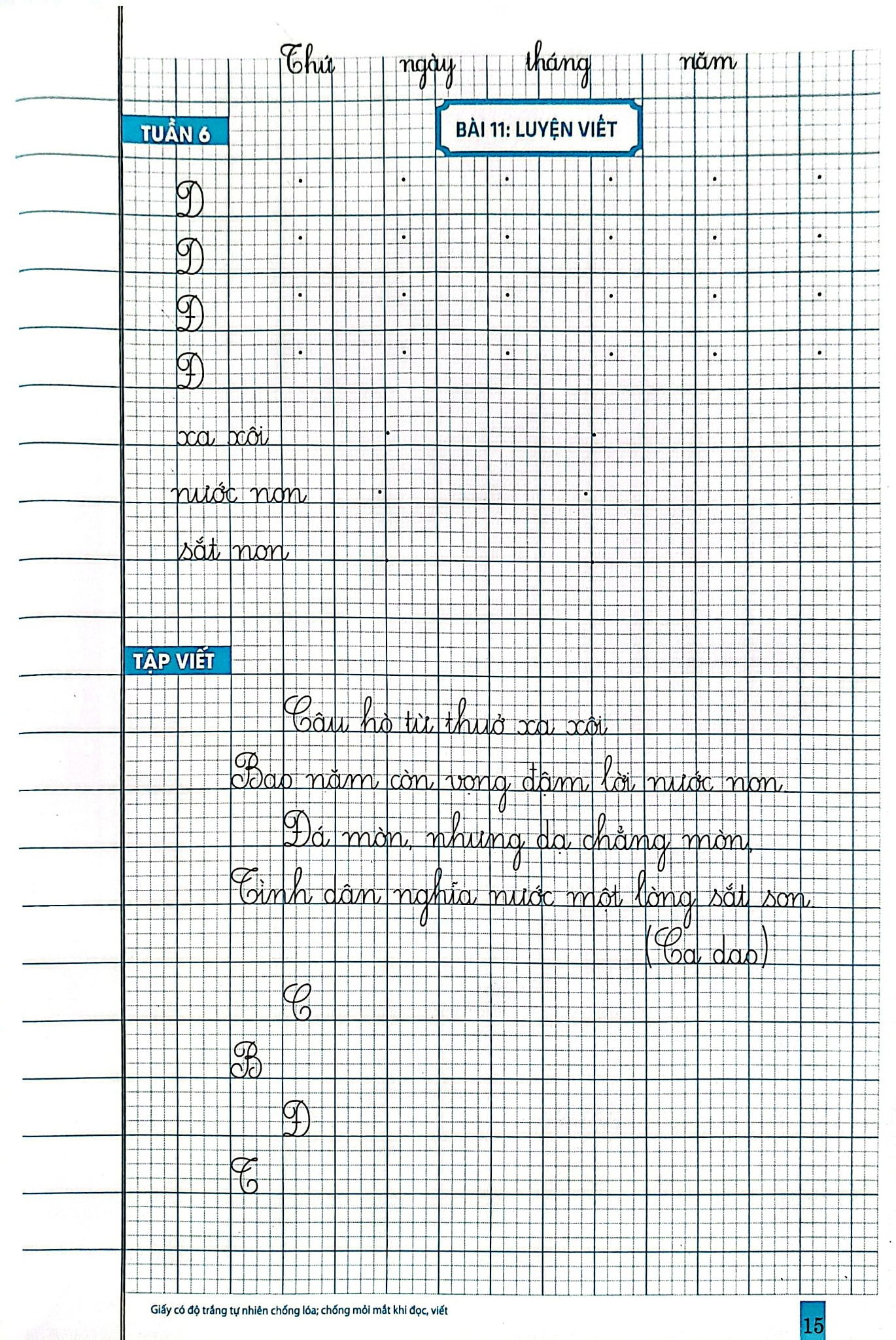 Thứ ngày tháng năm

TUẦN 6

BÀI 11: LUYỆN VIẾT

D

D

Đ

Đ

xa xôi

nước non

sắt non

TẬP VIẾT

Câu hò từ thuở xa xôi
Bao năm còn vọng đậm lời nước non.
Đá mòn, nhưng dạ chẳng mòn,
Tình dân nghĩa nước một lòng sắt son.
(Ca dao)

C

B

Đ

T

Giấy có độ trắng tự nhiên chống lóa; chống mỏi mắt khi đọc, viết

15